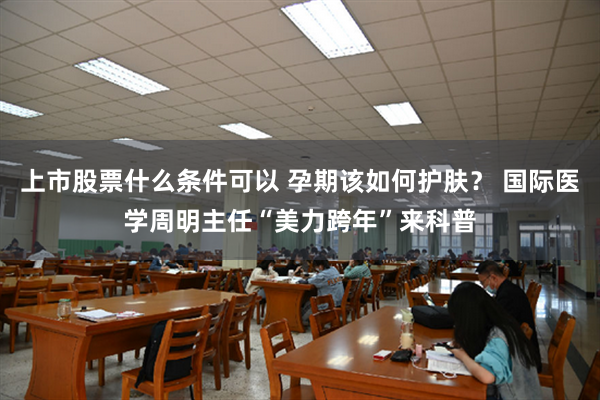 上市股票什么条件可以 孕期该如何护肤？ 国际医学周明主任“美力跨年”来科普